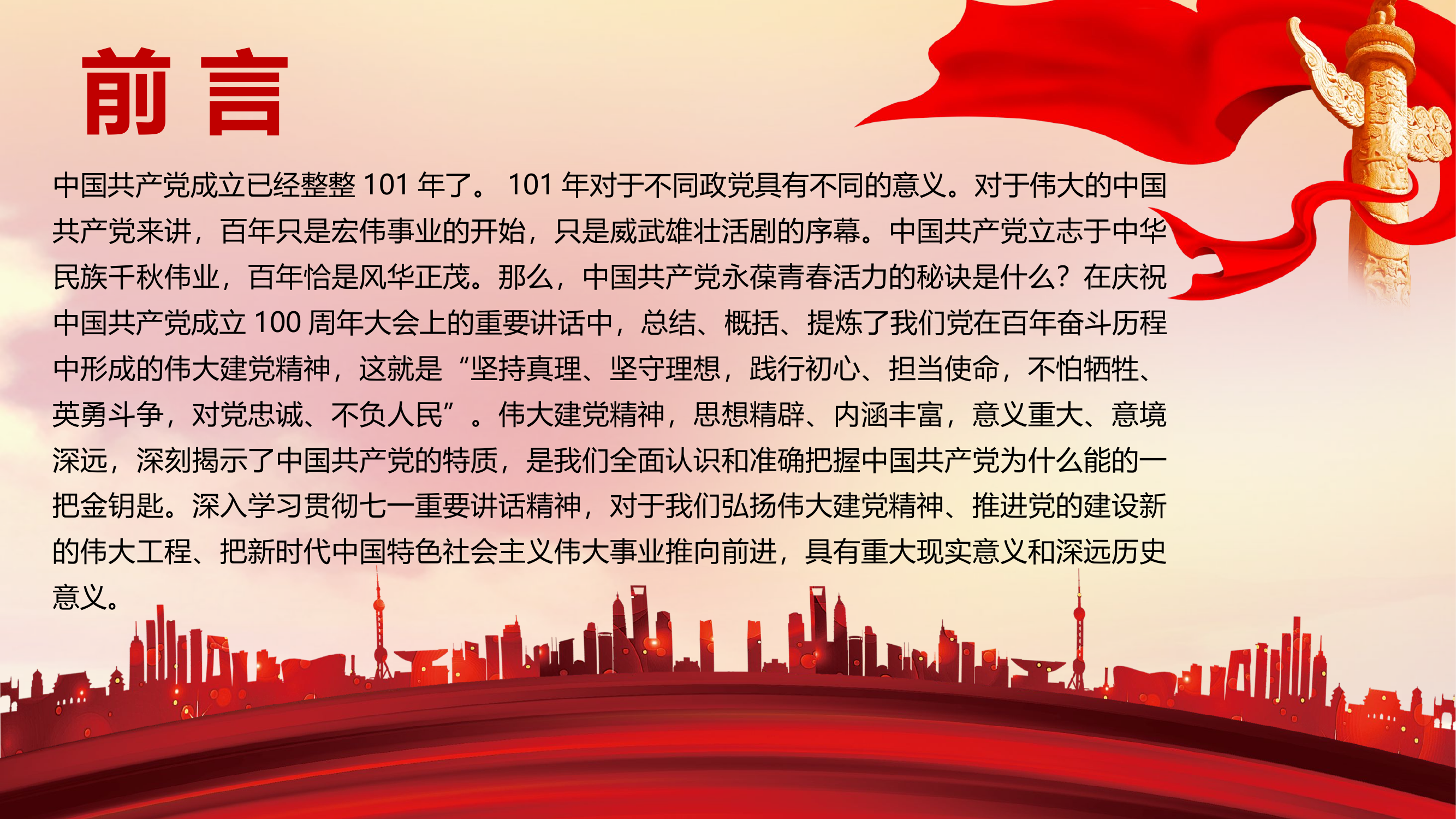 前言

中国共产党成立已经整整 101 年了。 101 年对于不同政党具有不同的意义。对于伟大的中国共产党来讲，百年只是宏伟事业的开始，只是威武雄壮活剧的序幕。中国共产党立志于中华民族千秋伟业，百年恰是风华正茂。那么，中国共产党永葆青春活力的秘诀是什么？在庆祝中国共产党成立 100 周年大会上的重要讲话中，总结、概括、提炼了我们党在百年奋斗历程中形成的伟大建党精神，这就是“坚持真理、坚守理想，践行初心、担当使命，不怕牺牲、英勇斗争，对党忠诚、不负人民”。伟大建党精神，思想精辟、内涵丰富，意义重大、意境深远，深刻揭示了中国共产党的特质，是我们全面认识和准确把握中国共产党为什么能的一把金钥匙。深入学习贯彻七一重要讲话精神，对于我们弘扬伟大建党精神、推进党的建设新的伟大工程、把新时代中国特色社会主义伟大事业推向前进，具有重大现实意义和深远历史意义。